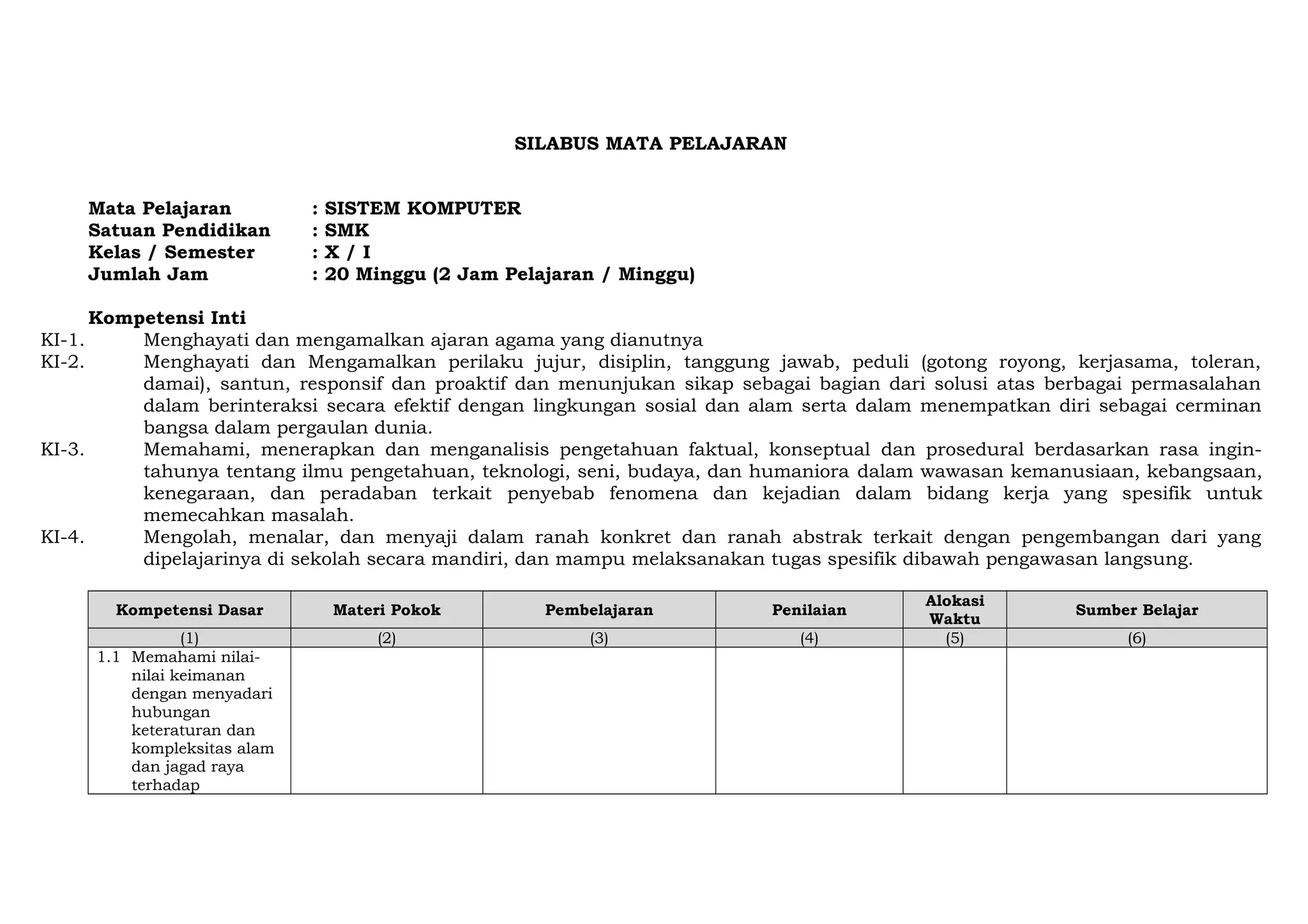 SILABUS MATA PELAJARAN

Mata Pelajaran : SISTEM KOMPUTER
Satuan Pendidikan : SMK
Kelas / Semester : X / I
Jumlah Jam : 20 Minggu (2 Jam Pelajaran / Minggu)

Kompetensi Inti
KI-1. Menghayati dan mengamalkan ajaran agama yang dianutnya
KI-2. Menghayati dan Mengamalkan perilaku jujur, disiplin, tanggung jawab, peduli (gotong royong, kerjasama, toleran, damai), santun, responsif dan proaktif dan menunjukan sikap sebagai bagian dari solusi atas berbagai permasalahan dalam berinteraksi secara efektif dengan lingkungan sosial dan alam serta dalam menempatkan diri sebagai cerminan bangsa dalam pergaulan dunia.
KI-3. Memahami, menerapkan dan menganalisis pengetahuan faktual, konseptual dan prosedural berdasarkan rasa ingintahunya tentang ilmu pengetahuan, teknologi, seni, budaya, dan humaniora dalam wawasan kemanusiaan, kebangsaan, kenegaraan, dan peradaban terkait penyebab fenomena dan kejadian dalam bidang kerja yang spesifik untuk memecahkan masalah.
KI-4. Mengolah, menalar, dan menyaji dalam ranah konkret dan ranah abstrak terkait dengan pengembangan dari yang dipelajarinya di sekolah secara mandiri, dan mampu melaksanakan tugas spesifik dibawah pengawasan langsung.

| Kompetensi Dasar | Materi Pokok | Pembelajaran | Penilaian | Alokasi Waktu | Sumber Belajar |
|---|---|---|---|---|---|
| (1) | (2) | (3) | (4) | (5) | (6) |
| 1.1 Memahami nilai-nilai keimanan dengan menyadari hubungan keteraturan dan kompleksitas alam dan jagad raya terhadap | | | | | |